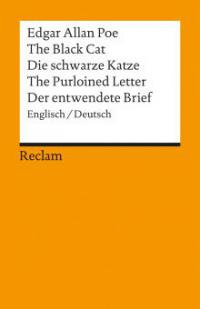 Edgar Allan Poe
The Black Cat
Die schwarze Katze
The Purloined Letter
Der entwendete Brief
Englisch / Deutsch

Reclam